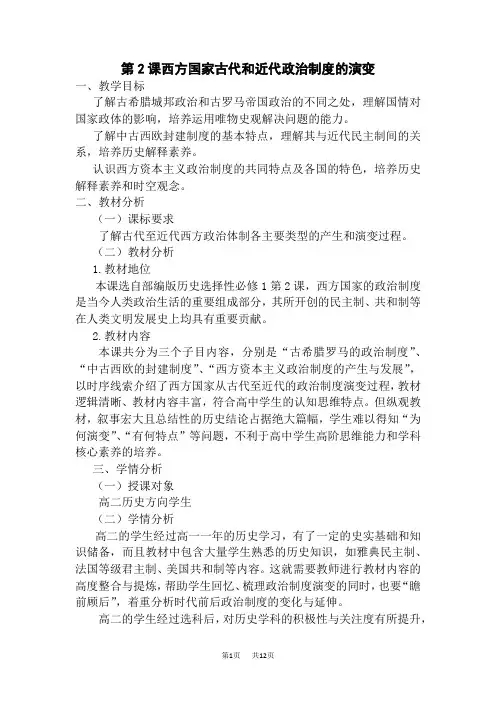 第2课西方国家古代和近代政治制度的演变

一、教学目标

了解古希腊城邦政治和古罗马帝国政治的不同之处，理解国情对国家政体的影响，培养运用唯物史观解决问题的能力。

了解中古西欧封建制度的基本特点，理解其与近代民主制间的关系，培养历史解释素养。

认识西方资本主义政治制度的共同特点及各国的特色，培养历史解释素养和时空观念。

二、教材分析

（一）课标要求

了解古代至近代西方政治体制各主要类型的产生和演变过程。

（二）教材分析

1.教材地位

本课选自部编版历史选择性必修1第2课，西方国家的政治制度是当今人类政治生活的重要组成部分，其所开创的民主制、共和制等在人类文明发展史上均具有重要贡献。

2.教材内容

本课共分为三个子目内容，分别是“古希腊罗马的政治制度”、“中古西欧的封建制度”、“西方资本主义政治制度的产生与发展”，以时序线索介绍了西方国家从古代至近代的政治制度演变过程，教材逻辑清晰、教材内容丰富，符合高中学生的认知思维特点。但纵观教材，叙事宏大且总结性的历史结论占据绝大篇幅，学生难以得知“为何演变”、“有何特点”等问题，不利于高中学生高阶思维能力和学科核心素养的培养。

三、学情分析

（一）授课对象

高二历史方向学生

（二）学情分析

高二的学生经过高一一年的历史学习，有了一定的史实基础和知识储备，而且教材中包含大量学生熟悉的历史知识，如雅典民主制、法国等级君主制、美国共和制等内容。这就需要教师进行教材内容的高度整合与提炼，帮助学生回忆、梳理政治制度演变的同时，也要“瞻前顾后”，着重分析时代前后政治制度的变化与延伸。

高二的学生经过选科后，对历史学科的积极性与关注度有所提升，

第1页 共12页